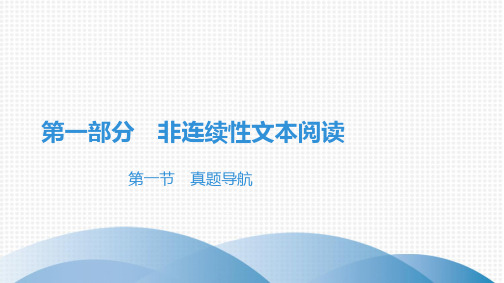 第一部分　非连续性文本阅读

第一节　真题导航